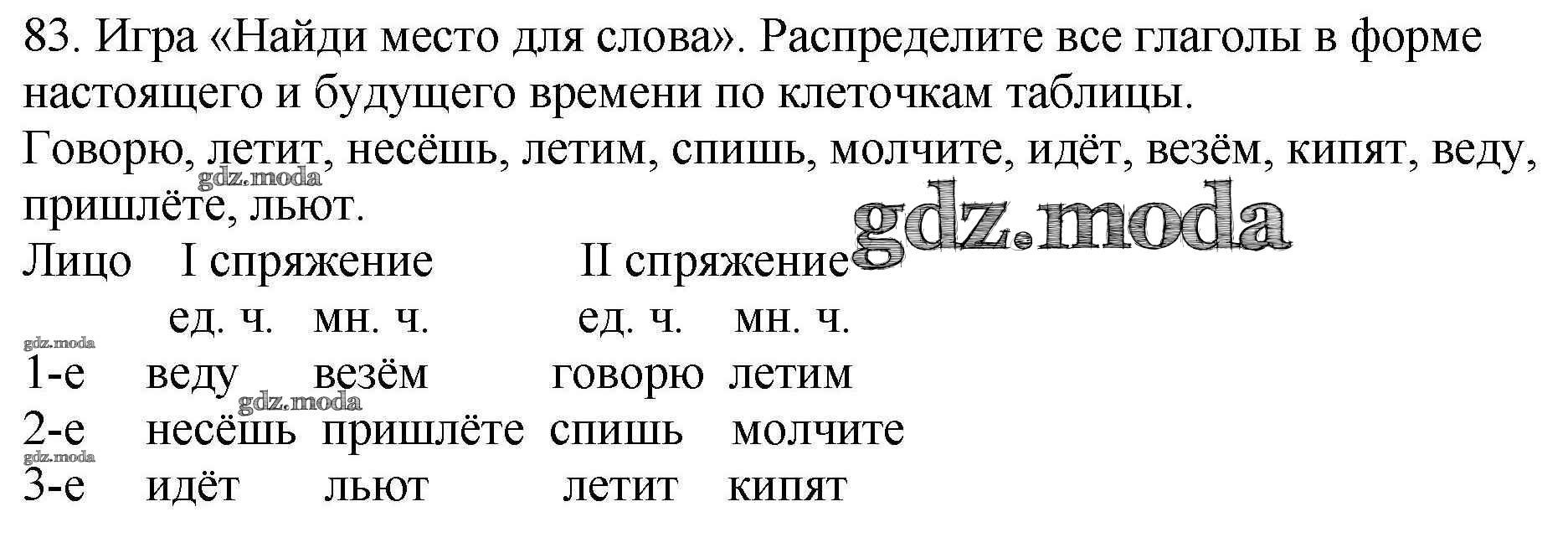 83. Игра «Найди место для слова». Распределите все глаголы в форме настоящего и будущего времени по клеточкам таблицы.

Говорю, летит, несёшь, летим, спишь, молчите, идёт, везём, кипят, веду, пришлёте, льют.

| Лицо | I спряжение |  | II спряжение |  |
|---|---|---|---|---|
|  | ед. ч. | мн. ч. | ед. ч. | мн. ч. |
| 1-е | веду | везём | говорю | летим |
| 2-е | несёшь | пришлёте | спишь | молчите |
| 3-е | идёт | льют | летит | кипят |

gdz.moda